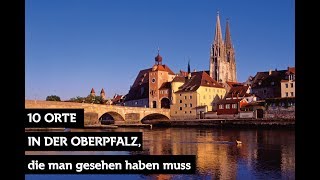 10 ORTE

IN DER OBERPFALZ,

die man gesehen haben muss